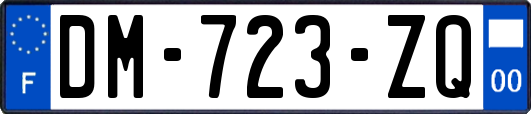 F
DM-723-ZQ
00